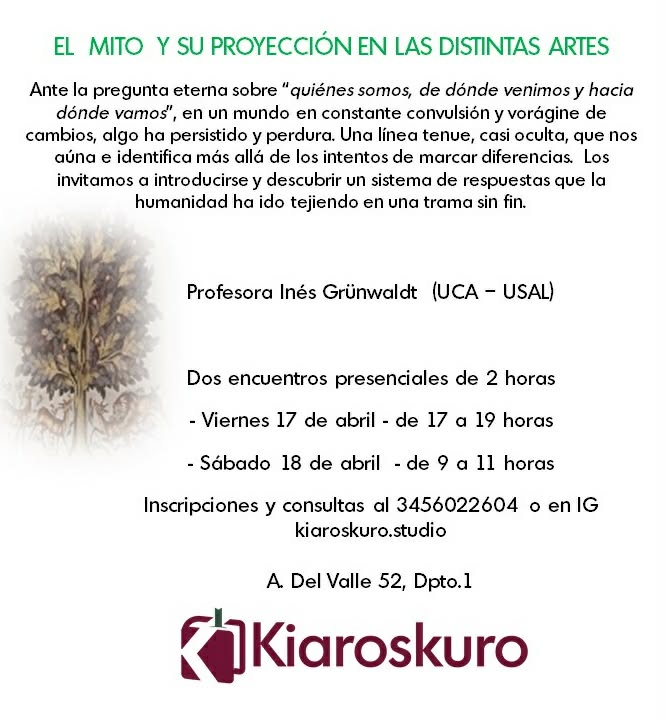 EL MITO Y SU PROYECCIÓN EN LAS DISTINTAS ARTES

Ante la pregunta eterna sobre "quiénes somos, de dónde venimos y hacia dónde vamos", en un mundo en constante convulsión y vorágine de cambios, algo ha persistido y perdura. Una línea tenue, casi oculta, que nos aúna e identifica más allá de los intentos de marcar diferencias. Los invitamos a introducirse y descubrir un sistema de respuestas que la humanidad ha ido tejiendo en una trama sin fin.

Profesora Inés Grünwaldt (UCA – USAL)

Dos encuentros presenciales de 2 horas

- Viernes 17 de abril - de 17 a 19 horas

- Sábado 18 de abril - de 9 a 11 horas

Inscripciones y consultas al 3456022604 o en IG kiaroskuro.studio

A. Del Valle 52, Dpto.1

Kiaroskuro